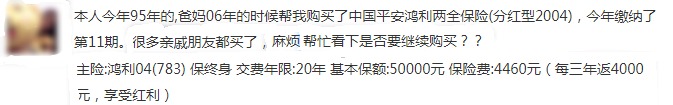 本人今年95年的,爸妈06年的时候帮我购买了中国平安鸿利两全保险(分红型2004)，今年缴纳了第11期。很多亲戚朋友都买了，麻烦 帮忙看下是否要继续购买？？

主险:鸿利04(783) 保终身 交费年限:20年 基本保额:50000元 保险费:4460元（每三年返4000元，享受红利）